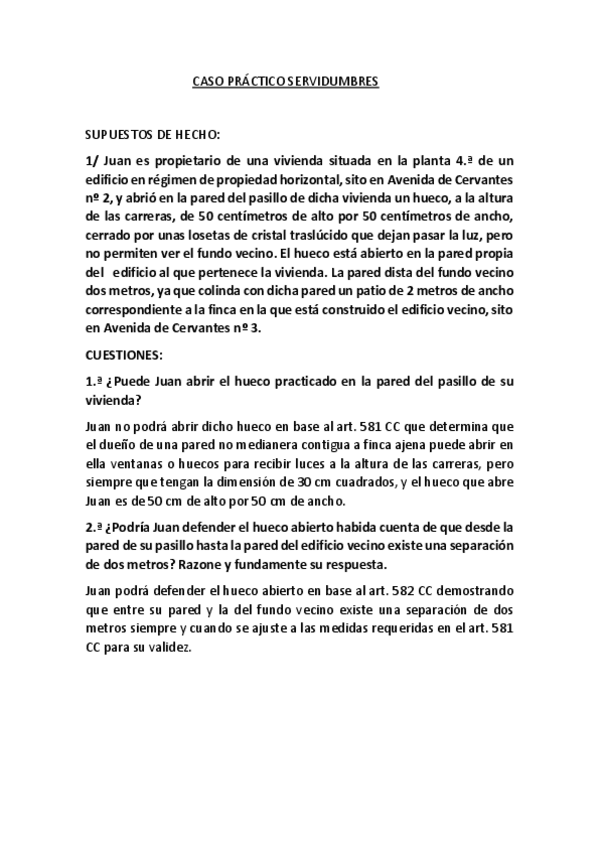 CASO PRÁCTICO SERVIDUMBRES

SUPUESTOS DE HECHO:

1/ Juan es propietario de una vivienda situada en la planta 4.ª de un edificio en régimen de propiedad horizontal, sito en Avenida de Cervantes nº 2, y abrió en la pared del pasillo de dicha vivienda un hueco, a la altura de las carreras, de 50 centímetros de alto por 50 centímetros de ancho, cerrado por unas losetas de cristal traslúcido que dejan pasar la luz, pero no permiten ver el fundo vecino. El hueco está abierto en la pared propia del edificio al que pertenece la vivienda. La pared dista del fundo vecino dos metros, ya que colinda con dicha pared un patio de 2 metros de ancho correspondiente a la finca en la que está construido el edificio vecino, sito en Avenida de Cervantes nº 3.

CUESTIONES:

1.ª ¿Puede Juan abrir el hueco practicado en la pared del pasillo de su vivienda?

Juan no podrá abrir dicho hueco en base al art. 581 CC que determina que el dueño de una pared no medianera contigua a finca ajena puede abrir en ella ventanas o huecos para recibir luces a la altura de las carreras, pero siempre que tengan la dimensión de 30 cm cuadrados, y el hueco que abre Juan es de 50 cm de alto por 50 cm de ancho.

2.ª ¿Podría Juan defender el hueco abierto habida cuenta de que desde la pared de su pasillo hasta la pared del edificio vecino existe una separación de dos metros? Razone y fundamente su respuesta.

Juan podrá defender el hueco abierto en base al art. 582 CC demostrando que entre su pared y la del fundo vecino existe una separación de dos metros siempre y cuando se ajuste a las medidas requeridas en el art. 581 CC para su validez.